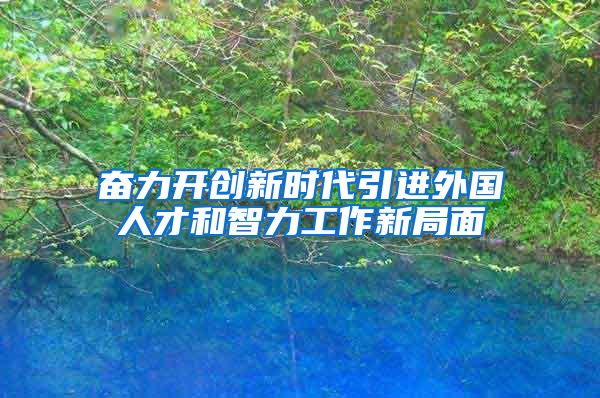 奋力开创新时代引进外国人才和智力工作新局面